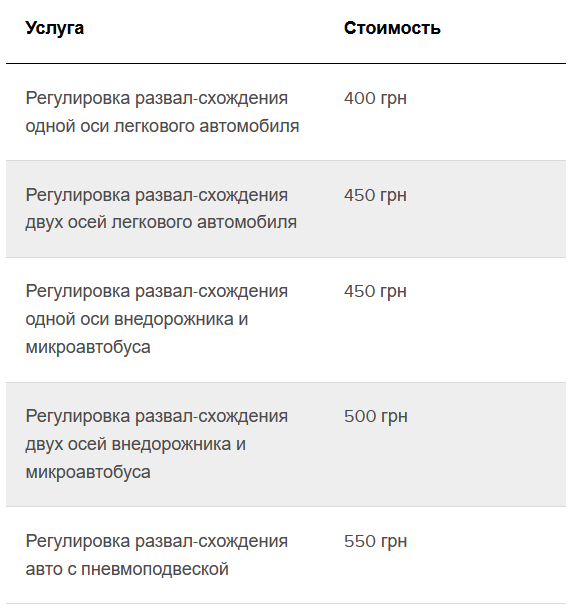 | Услуга | Стоимость |
|---|---|
| Регулировка развал-схождения одной оси легкового автомобиля | 400 грн |
| Регулировка развал-схождения двух осей легкового автомобиля | 450 грн |
| Регулировка развал-схождения одной оси внедорожника и микроавтобуса | 450 грн |
| Регулировка развал-схождения двух осей внедорожника и микроавтобуса | 500 грн |
| Регулировка развал-схождения авто с пневмоподвеской | 550 грн |